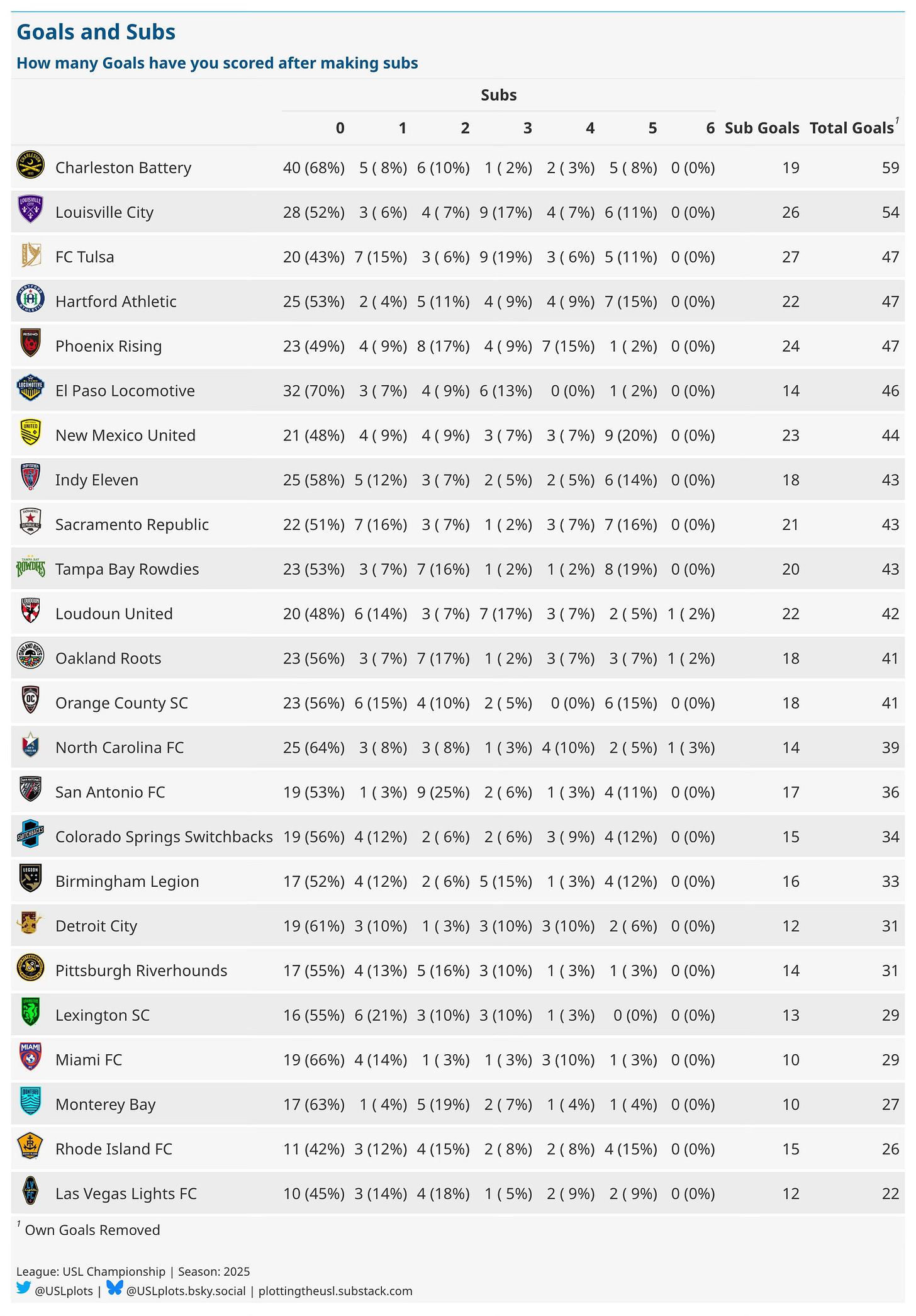 Goals and Subs

How many Goals have you scored after making subs

| | Subs 0 | 1 | 2 | 3 | 4 | 5 | 6 | Sub Goals | Total Goals$^1$ |
|---|---|---|---|---|---|---|---|---|---|
| Charleston Battery | 40 (68%) | 5 ( 8%) | 6 (10%) | 1 ( 2%) | 2 ( 3%) | 5 ( 8%) | 0 (0%) | 19 | 59 |
| Louisville City | 28 (52%) | 3 ( 6%) | 4 ( 7%) | 9 (17%) | 4 ( 7%) | 6 (11%) | 0 (0%) | 26 | 54 |
| FC Tulsa | 20 (43%) | 7 (15%) | 3 ( 6%) | 9 (19%) | 3 ( 6%) | 5 (11%) | 0 (0%) | 27 | 47 |
| Hartford Athletic | 25 (53%) | 2 ( 4%) | 5 (11%) | 4 ( 9%) | 4 ( 9%) | 7 (15%) | 0 (0%) | 22 | 47 |
| Phoenix Rising | 23 (49%) | 4 ( 9%) | 8 (17%) | 4 ( 9%) | 7 (15%) | 1 ( 2%) | 0 (0%) | 24 | 47 |
| El Paso Locomotive | 32 (70%) | 3 ( 7%) | 4 ( 9%) | 6 (13%) | 0 (0%) | 1 ( 2%) | 0 (0%) | 14 | 46 |
| New Mexico United | 21 (48%) | 4 ( 9%) | 4 ( 9%) | 3 ( 7%) | 3 ( 7%) | 9 (20%) | 0 (0%) | 23 | 44 |
| Indy Eleven | 25 (58%) | 5 (12%) | 3 ( 7%) | 2 ( 5%) | 2 ( 5%) | 6 (14%) | 0 (0%) | 18 | 43 |
| Sacramento Republic | 22 (51%) | 7 (16%) | 3 ( 7%) | 1 ( 2%) | 3 ( 7%) | 7 (16%) | 0 (0%) | 21 | 43 |
| Tampa Bay Rowdies | 23 (53%) | 3 ( 7%) | 7 (16%) | 1 ( 2%) | 1 ( 2%) | 8 (19%) | 0 (0%) | 20 | 43 |
| Loudoun United | 20 (48%) | 6 (14%) | 3 ( 7%) | 7 (17%) | 3 ( 7%) | 2 ( 5%) | 1 ( 2%) | 22 | 42 |
| Oakland Roots | 23 (56%) | 3 ( 7%) | 7 (17%) | 1 ( 2%) | 3 ( 7%) | 3 ( 7%) | 1 ( 2%) | 18 | 41 |
| Orange County SC | 23 (56%) | 6 (15%) | 4 (10%) | 2 ( 5%) | 0 (0%) | 6 (15%) | 0 (0%) | 18 | 41 |
| North Carolina FC | 25 (64%) | 3 ( 8%) | 3 ( 8%) | 1 ( 3%) | 4 (10%) | 2 ( 5%) | 1 ( 3%) | 14 | 39 |
| San Antonio FC | 19 (53%) | 1 ( 3%) | 9 (25%) | 2 ( 6%) | 1 ( 3%) | 4 (11%) | 0 (0%) | 17 | 36 |
| Colorado Springs Switchbacks | 19 (56%) | 4 (12%) | 2 ( 6%) | 2 ( 6%) | 3 ( 9%) | 4 (12%) | 0 (0%) | 15 | 34 |
| Birmingham Legion | 17 (52%) | 4 (12%) | 2 ( 6%) | 5 (15%) | 1 ( 3%) | 4 (12%) | 0 (0%) | 16 | 33 |
| Detroit City | 19 (61%) | 3 (10%) | 1 ( 3%) | 3 (10%) | 3 (10%) | 2 ( 6%) | 0 (0%) | 12 | 31 |
| Pittsburgh Riverhounds | 17 (55%) | 4 (13%) | 5 (16%) | 3 (10%) | 1 ( 3%) | 1 ( 3%) | 0 (0%) | 14 | 31 |
| Lexington SC | 16 (55%) | 6 (21%) | 3 (10%) | 3 (10%) | 1 ( 3%) | 0 (0%) | 0 (0%) | 13 | 29 |
| Miami FC | 19 (66%) | 4 (14%) | 1 ( 3%) | 1 ( 3%) | 3 (10%) | 1 ( 3%) | 0 (0%) | 10 | 29 |
| Monterey Bay | 17 (63%) | 1 ( 4%) | 5 (19%) | 2 ( 7%) | 1 ( 4%) | 1 ( 4%) | 0 (0%) | 10 | 27 |
| Rhode Island FC | 11 (42%) | 3 (12%) | 4 (15%) | 2 ( 8%) | 2 ( 8%) | 4 (15%) | 0 (0%) | 15 | 26 |
| Las Vegas Lights FC | 10 (45%) | 3 (14%) | 4 (18%) | 1 ( 5%) | 2 ( 9%) | 2 ( 9%) | 0 (0%) | 12 | 22 |

$^1$ Own Goals Removed

League: USL Championship | Season: 2025
@USLplots | @USLplots.bsky.social | plottingtheusl.substack.com